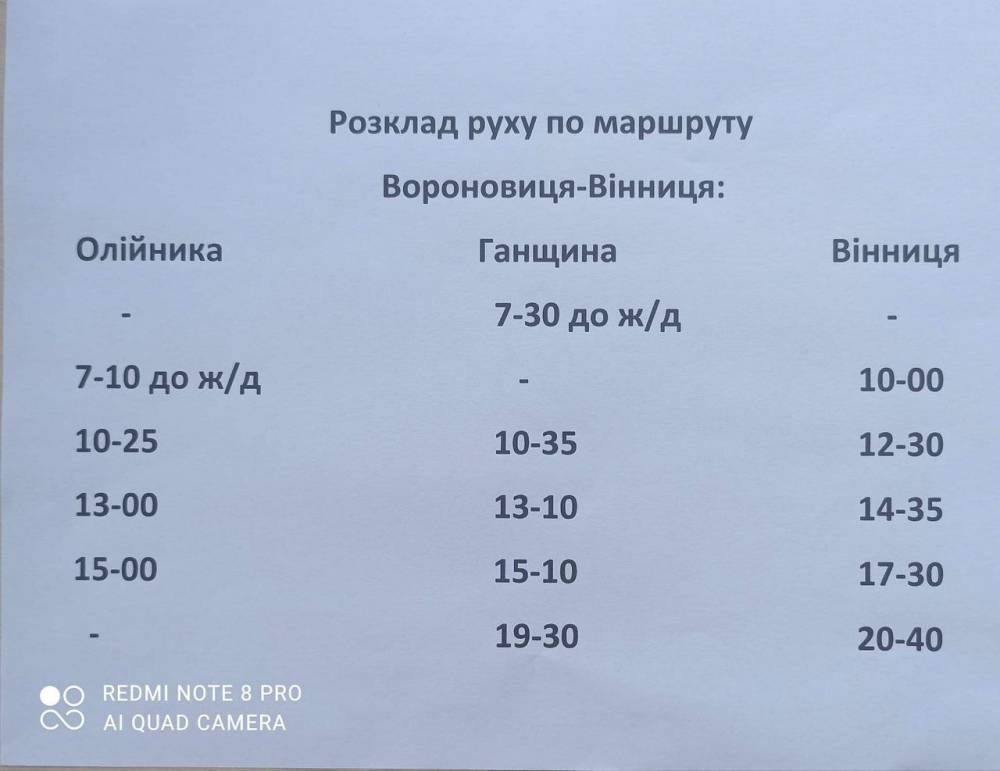 Розклад руху по маршруту

Вороновиця-Вінниця:

| Олійника | Ганщина | Вінниця |
|---|---|---|
| - | 7-30 до ж/д | - |
| 7-10 до ж/д | - | 10-00 |
| 10-25 | 10-35 | 12-30 |
| 13-00 | 13-10 | 14-35 |
| 15-00 | 15-10 | 17-30 |
| - | 19-30 | 20-40 |

REDMI NOTE 8 PRO
AI QUAD CAMERA